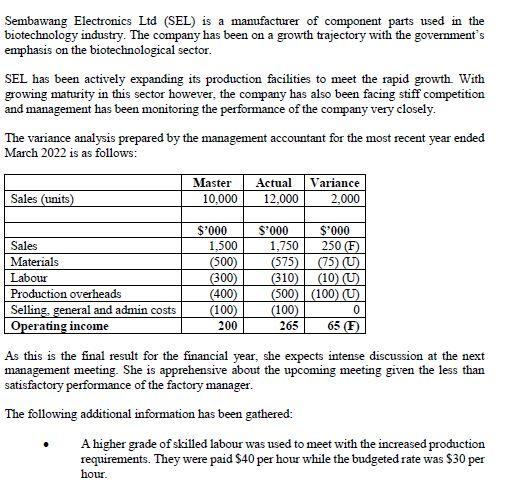 Sembawang Electronics Ltd (SEL) is a manufacturer of component parts used in the biotechnology industry. The company has been on a growth trajectory with the government's emphasis on the biotechnological sector.

SEL has been actively expanding its production facilities to meet the rapid growth. With growing maturity in this sector however, the company has also been facing stiff competition and management has been monitoring the performance of the company very closely.

The variance analysis prepared by the management accountant for the most recent year ended March 2022 is as follows:

| | Master | Actual | Variance |
|---|---|---|---|
| Sales (units) | 10,000 | 12,000 | 2,000 |
| | | | |
| | \$'000 | \$'000 | \$'000 |
| Sales | 1,500 | 1,750 | 250 (F) |
| Materials | (500) | (575) | (75) (U) |
| Labour | (300) | (310) | (10) (U) |
| Production overheads | (400) | (500) | (100) (U) |
| Selling, general and admin costs | (100) | (100) | 0 |
| Operating income | 200 | 265 | 65 (F) |

As this is the final result for the financial year, she expects intense discussion at the next management meeting. She is apprehensive about the upcoming meeting given the less than satisfactory performance of the factory manager.

The following additional information has been gathered:

• A higher grade of skilled labour was used to meet with the increased production requirements. They were paid \$40 per hour while the budgeted rate was \$30 per hour.